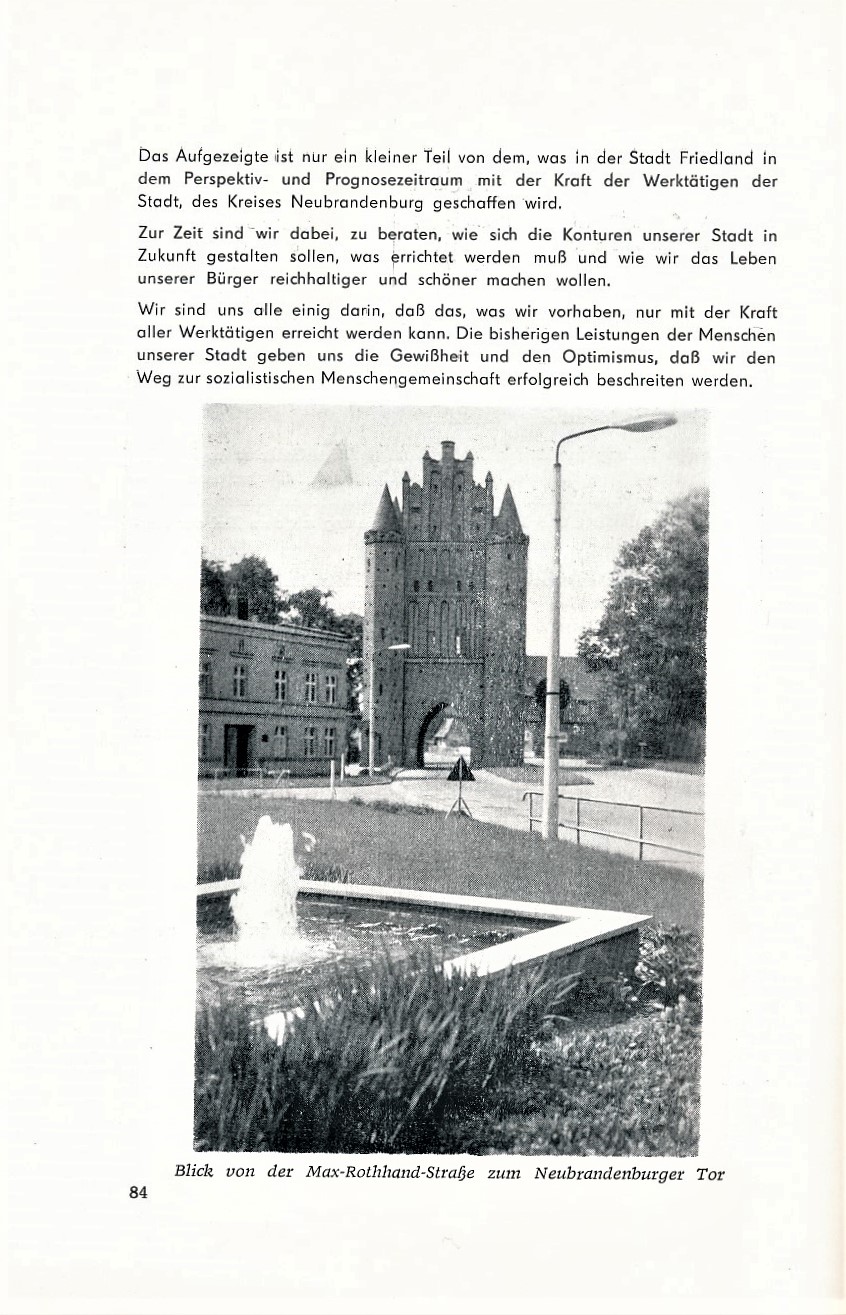 Das Aufgezeigte ist nur ein kleiner Teil von dem, was in der Stadt Friedland in dem Perspektiv- und Prognosezeitraum mit der Kraft der Werktätigen der Stadt, des Kreises Neubrandenburg geschaffen wird.

Zur Zeit sind wir dabei, zu beraten, wie sich die Konturen unserer Stadt in Zukunft gestalten sollen, was errichtet werden muß und wie wir das Leben unserer Bürger reichhaltiger und schöner machen wollen.

Wir sind uns alle einig darin, daß das, was wir vorhaben, nur mit der Kraft aller Werktätigen erreicht werden kann. Die bisherigen Leistungen der Menschen unserer Stadt geben uns die Gewißheit und den Optimismus, daß wir den Weg zur sozialistischen Menschengemeinschaft erfolgreich beschreiten werden.

Blick von der Max-Rothhand-Straße zum Neubrandenburger Tor

84